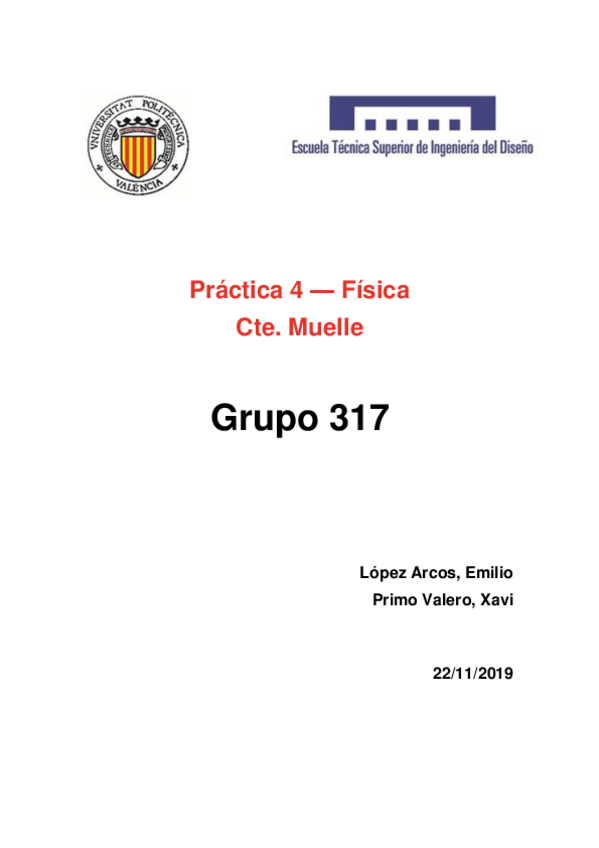 VNIVERSITAT POLITÈCNICA
VALÈNCIA

Escuela Técnica Superior de Ingeniería del Diseño

Práctica 4 — Física
Cte. Muelle

Grupo 317

López Arcos, Emilio
Primo Valero, Xavi

22/11/2019